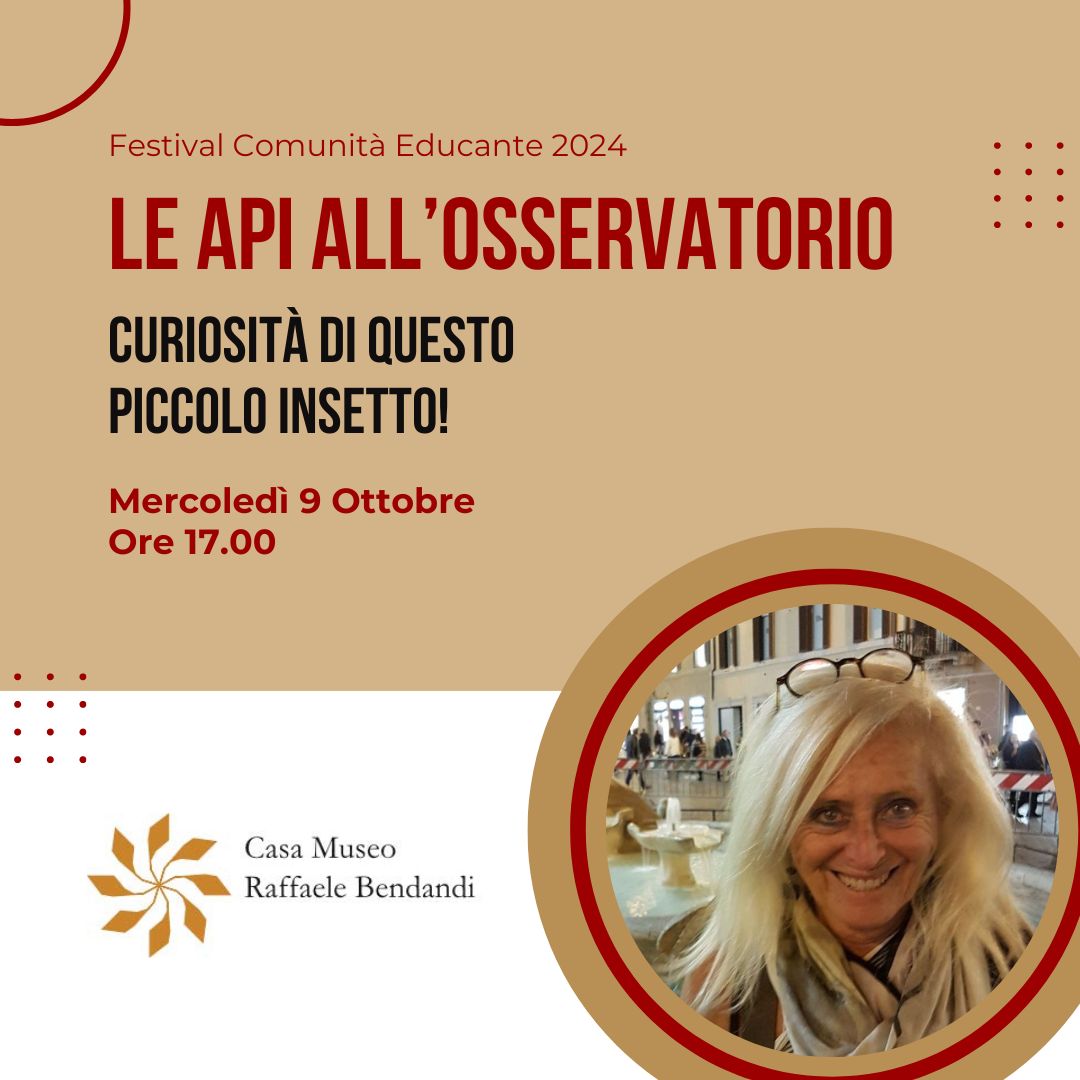 Festival Comunità Educante 2024

LE API ALL'OSSERVATORIO

CURIOSITÀ DI QUESTO
PICCOLO INSETTO!

Mercoledì 9 Ottobre
Ore 17.00

Casa Museo
Raffaele Bendandi